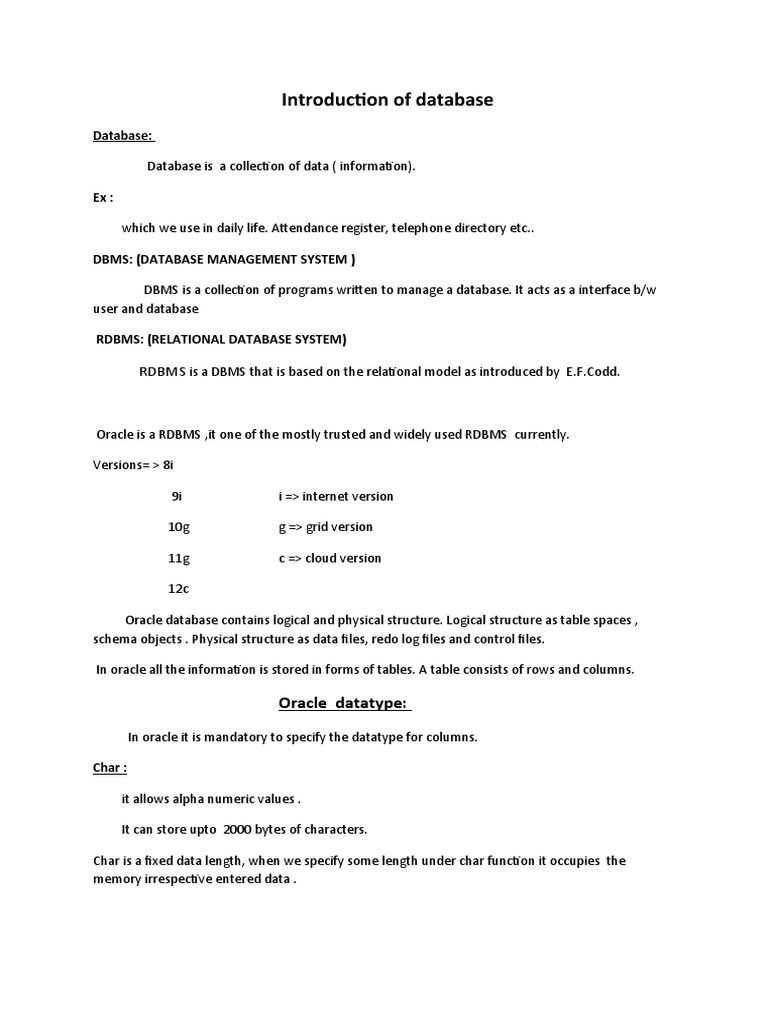 Introduction of database

Database:

Database is a collection of data ( information).

Ex :

which we use in daily life. Attendance register, telephone directory etc..

DBMS: (DATABASE MANAGEMENT SYSTEM )

DBMS is a collection of programs written to manage a database. It acts as a interface b/w user and database

RDBMS: (RELATIONAL DATABASE SYSTEM)

RDBMS is a DBMS that is based on the relational model as introduced by E.F.Codd.

Oracle is a RDBMS ,it one of the mostly trusted and widely used RDBMS currently.

Versions= > 8i

9i i => internet version

10g g => grid version

11g c => cloud version

12c

Oracle database contains logical and physical structure. Logical structure as table spaces , schema objects . Physical structure as data files, redo log files and control files.

In oracle all the information is stored in forms of tables. A table consists of rows and columns.

Oracle datatype:

In oracle it is mandatory to specify the datatype for columns.

Char :

it allows alpha numeric values .

It can store upto 2000 bytes of characters.

Char is a fixed data length, when we specify some length under char function it occupies the memory irrespective entered data .